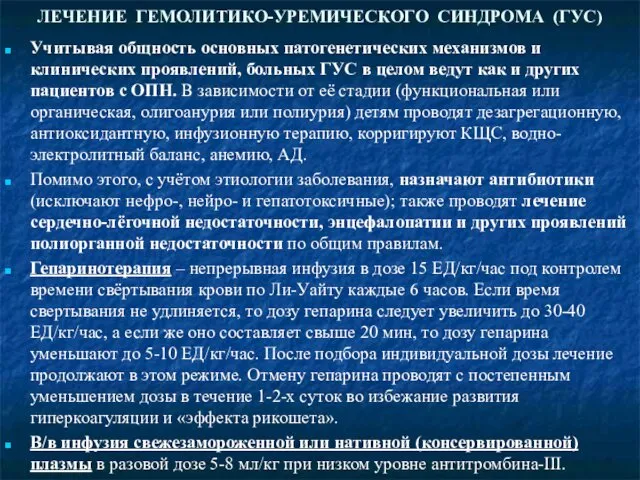 ЛЕЧЕНИЕ ГЕМОЛИТИКО-УРЕМИЧЕСКОГО СИНДРОМА (ГУС)

Учитывая общность основных патогенетических механизмов и клинических проявлений, больных ГУС в целом ведут как и других пациентов с ОПН. В зависимости от её стадии (функциональная или органическая, олигоанурия или полиурия) детям проводят дезагрегационную, антиоксидантную, инфузионную терапию, корригируют КЩС, водно-электролитный баланс, анемию, АД.

Помимо этого, с учётом этиологии заболевания, назначают антибиотики (исключают нефро-, нейро- и гепатотоксичные); также проводят лечение сердечно-лёгочной недостаточности, энцефалопатии и других проявлений полиорганной недостаточности по общим правилам.

Гепаринотерапия – непрерывная инфузия в дозе 15 ЕД/кг/час под контролем времени свёртывания крови по Ли-Уайту каждые 6 часов. Если время свертывания не удлиняется, то дозу гепарина следует увеличить до 30-40 ЕД/кг/час, а если же оно составляет свыше 20 мин, то дозу гепарина уменьшают до 5-10 ЕД/кг/час. После подбора индивидуальной дозы лечение продолжают в этом режиме. Отмену гепарина проводят с постепенным уменьшением дозы в течение 1-2-х суток во избежание развития гиперкоагуляции и «эффекта рикошета».

В/в инфузия свежезамороженной или нативной (консервированной) плазмы в разовой дозе 5-8 мл/кг при низком уровне антитромбина-III.